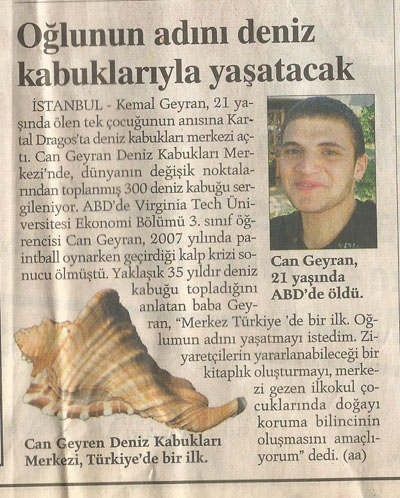 Oğlunun adını deniz kabuklarıyla yaşatacak

İSTANBUL - Kemal Geyran, 21 yaşında ölen tek çocuğunun anısına Kartal Dragos'ta deniz kabukları merkezi açtı. Can Geyran Deniz Kabukları Merkezi'nde, dünyanın değişik noktalarından toplanmış 300 deniz kabuğu sergileniyor. ABD'de Virginia Tech Üniversitesi Ekonomi Bölümü 3. sınıf öğrencisi Can Geyran, 2007 yılında paintball oynarken geçirdiği kalp krizi sonucu ölmüştü. Yaklaşık 35 yıldır deniz kabuğu topladığını anlatan baba Geyran, "Merkez Türkiye 'de bir ilk. Oğlumun adını yaşatmayı istedim. Ziyaretçilerin yararlanabileceği bir kitaplık oluşturmayı, merkezi gezen ilkokul çocuklarında doğayı koruma bilincinin oluşmasını amaçlıyorum" dedi. (aa)

Can Geyran, 21 yaşında ABD'de öldü.

Can Geyren Deniz Kabukları Merkezi, Türkiye'de bir ilk.